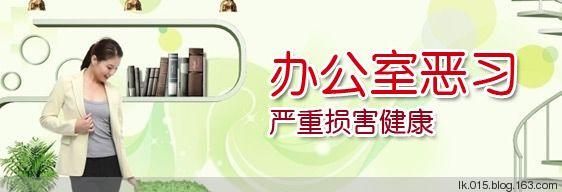 办公室恶习
严重损害健康

lk.015.blog.163.com